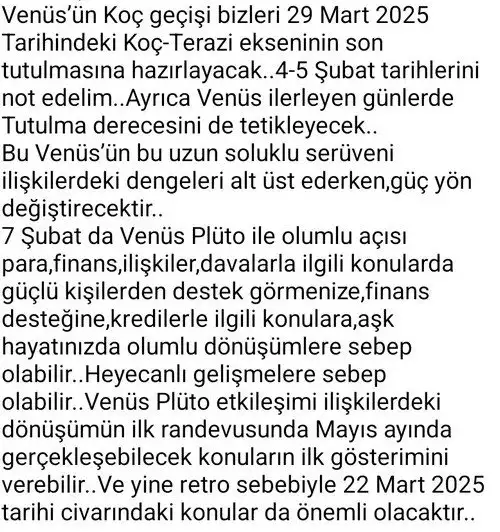 Venüs'ün Koç geçişi bizleri 29 Mart 2025 Tarihindeki Koç-Terazi ekseninin son tutulmasına hazırlayacak..4-5 Şubat tarihlerini not edelim..Ayrıca Venüs ilerleyen günlerde Tutulma derecesini de tetikleyecek..
Bu Venüs'ün bu uzun soluklu serüveni ilişkilerdeki dengeleri alt üst ederken,güç yön değiştirecektir..
7 Şubat da Venüs Plüto ile olumlu açısı para,finans,ilişkiler,davalarla ilgili konularda güçlü kişilerden destek görmenize,finans desteğine,kredilerle ilgili konulara,aşk hayatınızda olumlu dönüşümlere sebep olabilir..Heyecanlı gelişmelere sebep olabilir..Venüs Plüto etkileşimi ilişkilerdeki dönüşümün ilk randevusunda Mayıs ayında gerçekleşebilecek konuların ilk gösterimini verebilir..Ve yine retro sebebiyle 22 Mart 2025 tarihi civarındaki konular da önemli olacaktır..